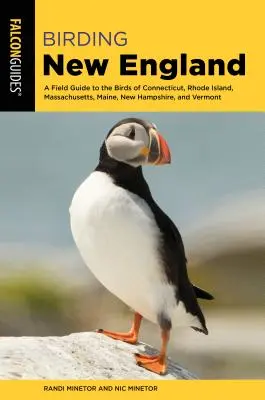 FALCONGUIDES®

BIRDING
New England

A Field Guide to the Birds of Connecticut, Rhode Island, Massachusetts, Maine, New Hampshire, and Vermont

RANDI MINETOR AND NIC MINETOR